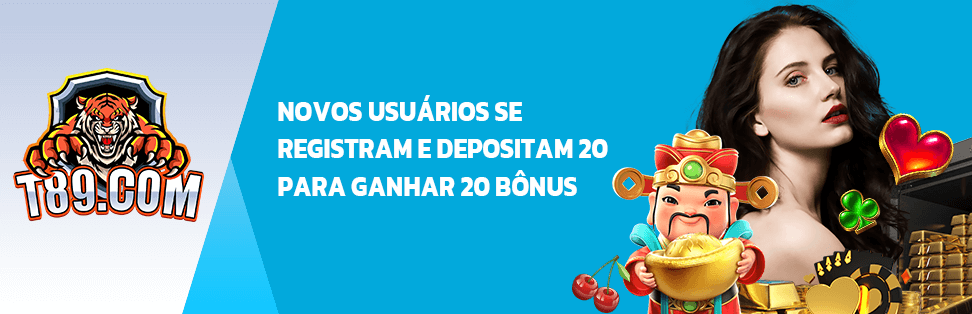 T89.COM

NOVOS USUÁRIOS SE REGISTRAM E DEPOSITAM 20 PARA GANHAR 20 BÔNUS